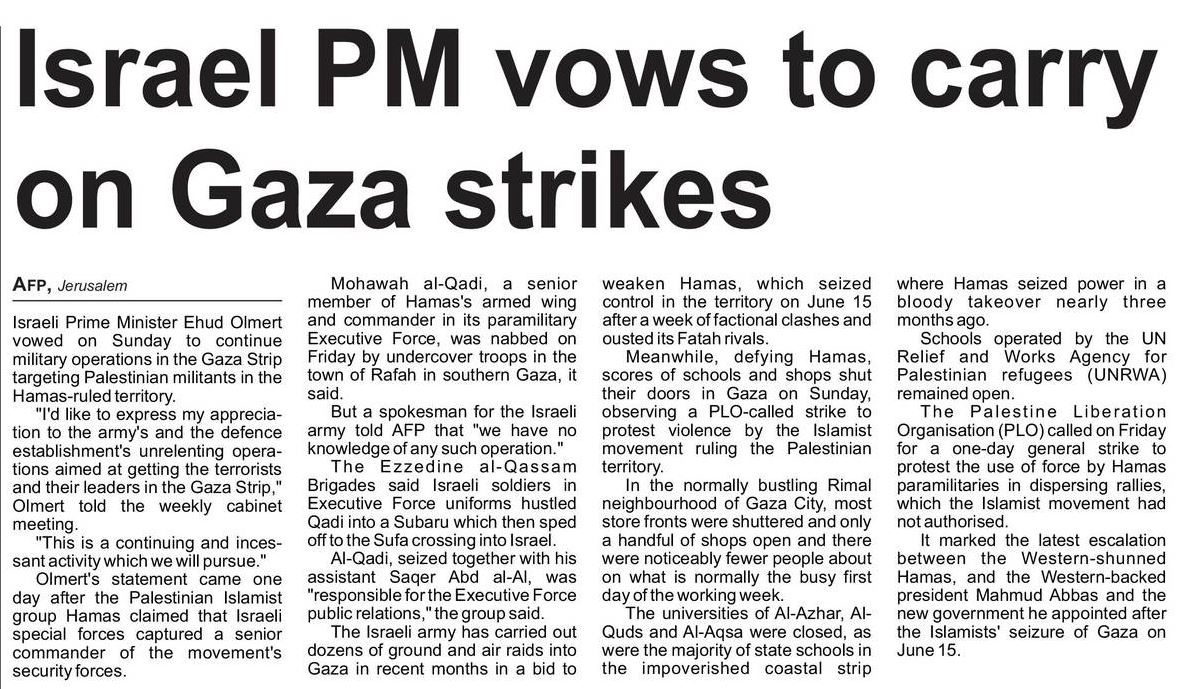 Israel PM vows to carry on Gaza strikes

AFP, Jerusalem

Israeli Prime Minister Ehud Olmert vowed on Sunday to continue military operations in the Gaza Strip targeting Palestinian militants in the Hamas-ruled territory.

"I'd like to express my appreciation to the army's and the defence establishment's unrelenting operations aimed at getting the terrorists and their leaders in the Gaza Strip," Olmert told the weekly cabinet meeting.

"This is a continuing and incessant activity which we will pursue."

Olmert's statement came one day after the Palestinian Islamist group Hamas claimed that Israeli special forces captured a senior commander of the movement's security forces.

Mohawah al-Qadi, a senior member of Hamas's armed wing and commander in its paramilitary Executive Force, was nabbed on Friday by undercover troops in the town of Rafah in southern Gaza, it said.

But a spokesman for the Israeli army told AFP that "we have no knowledge of any such operation."

The Ezzedine al-Qassam Brigades said Israeli soldiers in Executive Force uniforms hustled Qadi into a Subaru which then sped off to the Sufa crossing into Israel.

Al-Qadi, seized together with his assistant Saqer Abd al-Al, was "responsible for the Executive Force public relations," the group said.

The Israeli army has carried out dozens of ground and air raids into Gaza in recent months in a bid to weaken Hamas, which seized control in the territory on June 15 after a week of factional clashes and ousted its Fatah rivals.

Meanwhile, defying Hamas, scores of schools and shops shut their doors in Gaza on Sunday, observing a PLO-called strike to protest violence by the Islamist movement ruling the Palestinian territory.

In the normally bustling Rimal neighbourhood of Gaza City, most store fronts were shuttered and only a handful of shops open and there were noticeably fewer people about on what is normally the busy first day of the working week.

The universities of Al-Azhar, Al-Quds and Al-Aqsa were closed, as were the majority of state schools in the impoverished coastal strip where Hamas seized power in a bloody takeover nearly three months ago.

Schools operated by the UN Relief and Works Agency for Palestinian refugees (UNRWA) remained open.

The Palestine Liberation Organisation (PLO) called on Friday for a one-day general strike to protest the use of force by Hamas paramilitaries in dispersing rallies, which the Islamist movement had not authorised.

It marked the latest escalation between the Western-shunned Hamas, and the Western-backed president Mahmud Abbas and the new government he appointed after the Islamists' seizure of Gaza on June 15.